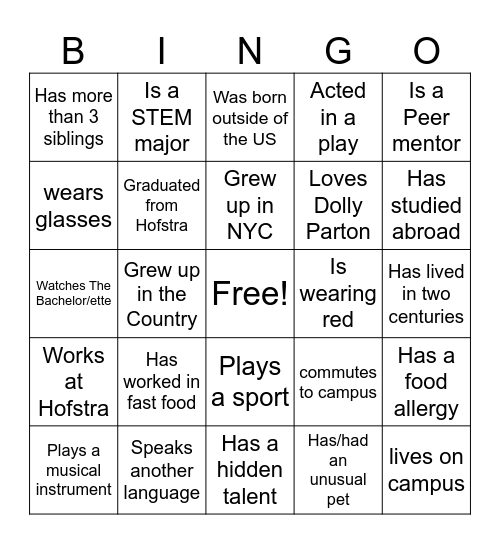 | B | I | N | G | O |
|---|---|---|---|---|
| Has more than 3 siblings | Is a STEM major | Was born outside of the US | Acted in a play | Is a Peer mentor |
| wears glasses | Graduated from Hofstra | Grew up in NYC | Loves Dolly Parton | Has studied abroad |
| Watches The Bachelor/ette | Grew up in the Country | Free! | Is wearing red | Has lived in two centuries |
| Works at Hofstra | Has worked in fast food | Plays a sport | commutes to campus | Has a food allergy |
| Plays a musical instrument | Speaks another language | Has a hidden talent | Has/had an unusual pet | lives on campus |